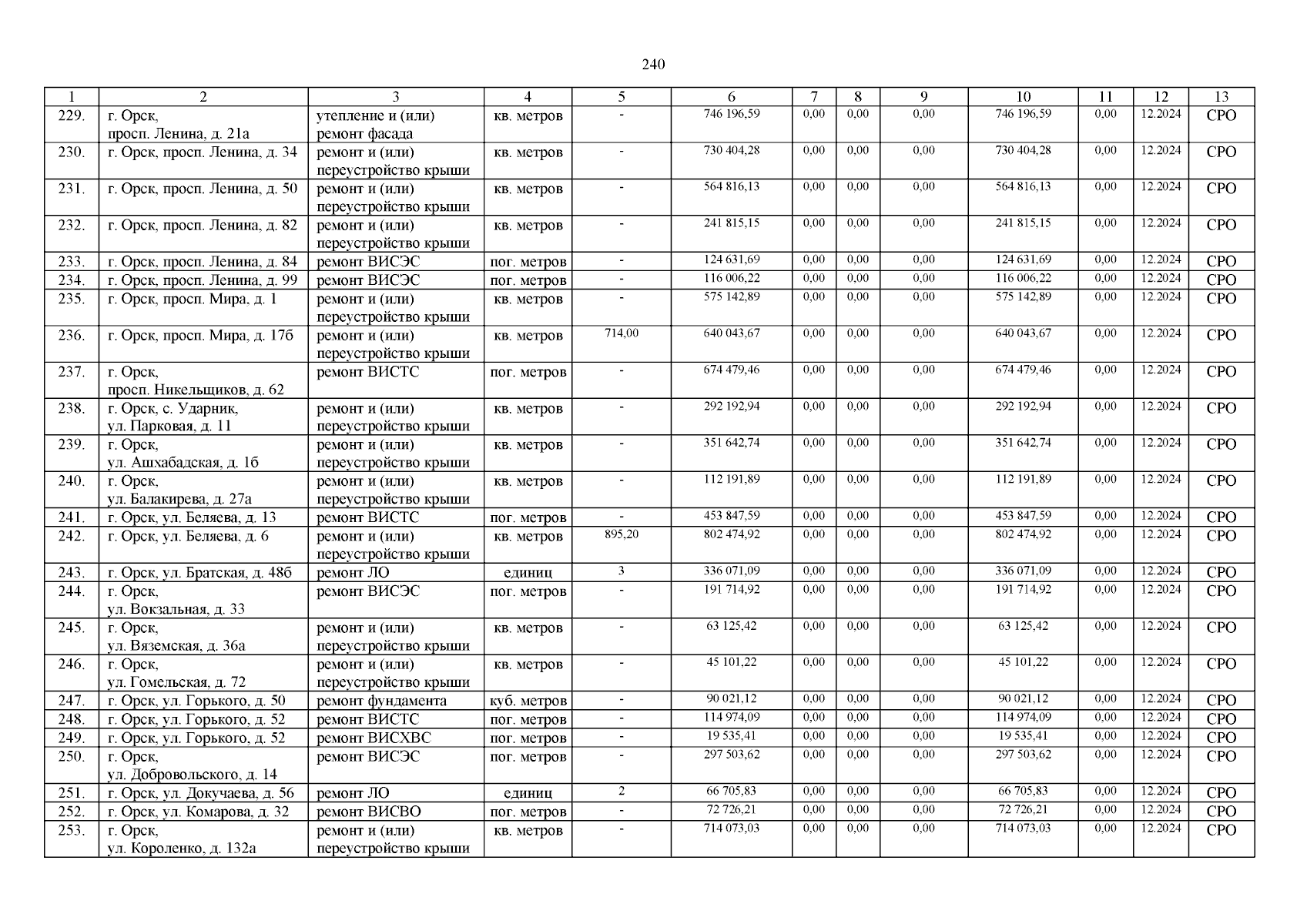 240

| 1 | 2 | 3 | 4 | 5 | 6 | 7 | 8 | 9 | 10 | 11 | 12 | 13 |
|---|---|---|---|---|---|---|---|---|---|---|---|---|
| 229. | г. Орск, просп. Ленина, д. 21а | утепление и (или) ремонт фасада | кв. метров | - | 746 196,59 | 0,00 | 0,00 | 0,00 | 746 196,59 | 0,00 | 12.2024 | СРО |
| 230. | г. Орск, просп. Ленина, д. 34 | ремонт и (или) переустройство крыши | кв. метров | - | 730 404,28 | 0,00 | 0,00 | 0,00 | 730 404,28 | 0,00 | 12.2024 | СРО |
| 231. | г. Орск, просп. Ленина, д. 50 | ремонт и (или) переустройство крыши | кв. метров | - | 564 816,13 | 0,00 | 0,00 | 0,00 | 564 816,13 | 0,00 | 12.2024 | СРО |
| 232. | г. Орск, просп. Ленина, д. 82 | ремонт и (или) переустройство крыши | кв. метров | - | 241 815,15 | 0,00 | 0,00 | 0,00 | 241 815,15 | 0,00 | 12.2024 | СРО |
| 233. | г. Орск, просп. Ленина, д. 84 | ремонт ВИСЭС | пог. метров | - | 124 631,69 | 0,00 | 0,00 | 0,00 | 124 631,69 | 0,00 | 12.2024 | СРО |
| 234. | г. Орск, просп. Ленина, д. 99 | ремонт ВИСЭС | пог. метров | - | 116 006,22 | 0,00 | 0,00 | 0,00 | 116 006,22 | 0,00 | 12.2024 | СРО |
| 235. | г. Орск, просп. Мира, д. 1 | ремонт и (или) переустройство крыши | кв. метров | - | 575 142,89 | 0,00 | 0,00 | 0,00 | 575 142,89 | 0,00 | 12.2024 | СРО |
| 236. | г. Орск, просп. Мира, д. 17б | ремонт и (или) переустройство крыши | кв. метров | 714,00 | 640 043,67 | 0,00 | 0,00 | 0,00 | 640 043,67 | 0,00 | 12.2024 | СРО |
| 237. | г. Орск, просп. Никельщиков, д. 62 | ремонт ВИСТС | пог. метров | - | 674 479,46 | 0,00 | 0,00 | 0,00 | 674 479,46 | 0,00 | 12.2024 | СРО |
| 238. | г. Орск, с. Ударник, ул. Парковая, д. 11 | ремонт и (или) переустройство крыши | кв. метров | - | 292 192,94 | 0,00 | 0,00 | 0,00 | 292 192,94 | 0,00 | 12.2024 | СРО |
| 239. | г. Орск, ул. Ашхабадская, д. 1б | ремонт и (или) переустройство крыши | кв. метров | - | 351 642,74 | 0,00 | 0,00 | 0,00 | 351 642,74 | 0,00 | 12.2024 | СРО |
| 240. | г. Орск, ул. Балакирева, д. 27а | ремонт и (или) переустройство крыши | кв. метров | - | 112 191,89 | 0,00 | 0,00 | 0,00 | 112 191,89 | 0,00 | 12.2024 | СРО |
| 241. | г. Орск, ул. Беляева, д. 13 | ремонт ВИСТС | пог. метров | - | 453 847,59 | 0,00 | 0,00 | 0,00 | 453 847,59 | 0,00 | 12.2024 | СРО |
| 242. | г. Орск, ул. Беляева, д. 6 | ремонт и (или) переустройство крыши | кв. метров | 895,20 | 802 474,92 | 0,00 | 0,00 | 0,00 | 802 474,92 | 0,00 | 12.2024 | СРО |
| 243. | г. Орск, ул. Братская, д. 48б | ремонт ЛО | единиц | 3 | 336 071,09 | 0,00 | 0,00 | 0,00 | 336 071,09 | 0,00 | 12.2024 | СРО |
| 244. | г. Орск, ул. Вокзальная, д. 33 | ремонт ВИСЭС | пог. метров | - | 191 714,92 | 0,00 | 0,00 | 0,00 | 191 714,92 | 0,00 | 12.2024 | СРО |
| 245. | г. Орск, ул. Вяземская, д. 36а | ремонт и (или) переустройство крыши | кв. метров | - | 63 125,42 | 0,00 | 0,00 | 0,00 | 63 125,42 | 0,00 | 12.2024 | СРО |
| 246. | г. Орск, ул. Гомельская, д. 72 | ремонт и (или) переустройство крыши | кв. метров | - | 45 101,22 | 0,00 | 0,00 | 0,00 | 45 101,22 | 0,00 | 12.2024 | СРО |
| 247. | г. Орск, ул. Горького, д. 50 | ремонт фундамента | куб. метров | - | 90 021,12 | 0,00 | 0,00 | 0,00 | 90 021,12 | 0,00 | 12.2024 | СРО |
| 248. | г. Орск, ул. Горького, д. 52 | ремонт ВИСТС | пог. метров | - | 114 974,09 | 0,00 | 0,00 | 0,00 | 114 974,09 | 0,00 | 12.2024 | СРО |
| 249. | г. Орск, ул. Горького, д. 52 | ремонт ВИСХВС | пог. метров | - | 19 535,41 | 0,00 | 0,00 | 0,00 | 19 535,41 | 0,00 | 12.2024 | СРО |
| 250. | г. Орск, ул. Добровольского, д. 14 | ремонт ВИСЭС | пог. метров | - | 297 503,62 | 0,00 | 0,00 | 0,00 | 297 503,62 | 0,00 | 12.2024 | СРО |
| 251. | г. Орск, ул. Докучаева, д. 56 | ремонт ЛО | единиц | 2 | 66 705,83 | 0,00 | 0,00 | 0,00 | 66 705,83 | 0,00 | 12.2024 | СРО |
| 252. | г. Орск, ул. Комарова, д. 32 | ремонт ВИСВО | пог. метров | - | 72 726,21 | 0,00 | 0,00 | 0,00 | 72 726,21 | 0,00 | 12.2024 | СРО |
| 253. | г. Орск, ул. Короленко, д. 132а | ремонт и (или) переустройство крыши | кв. метров | - | 714 073,03 | 0,00 | 0,00 | 0,00 | 714 073,03 | 0,00 | 12.2024 | СРО |